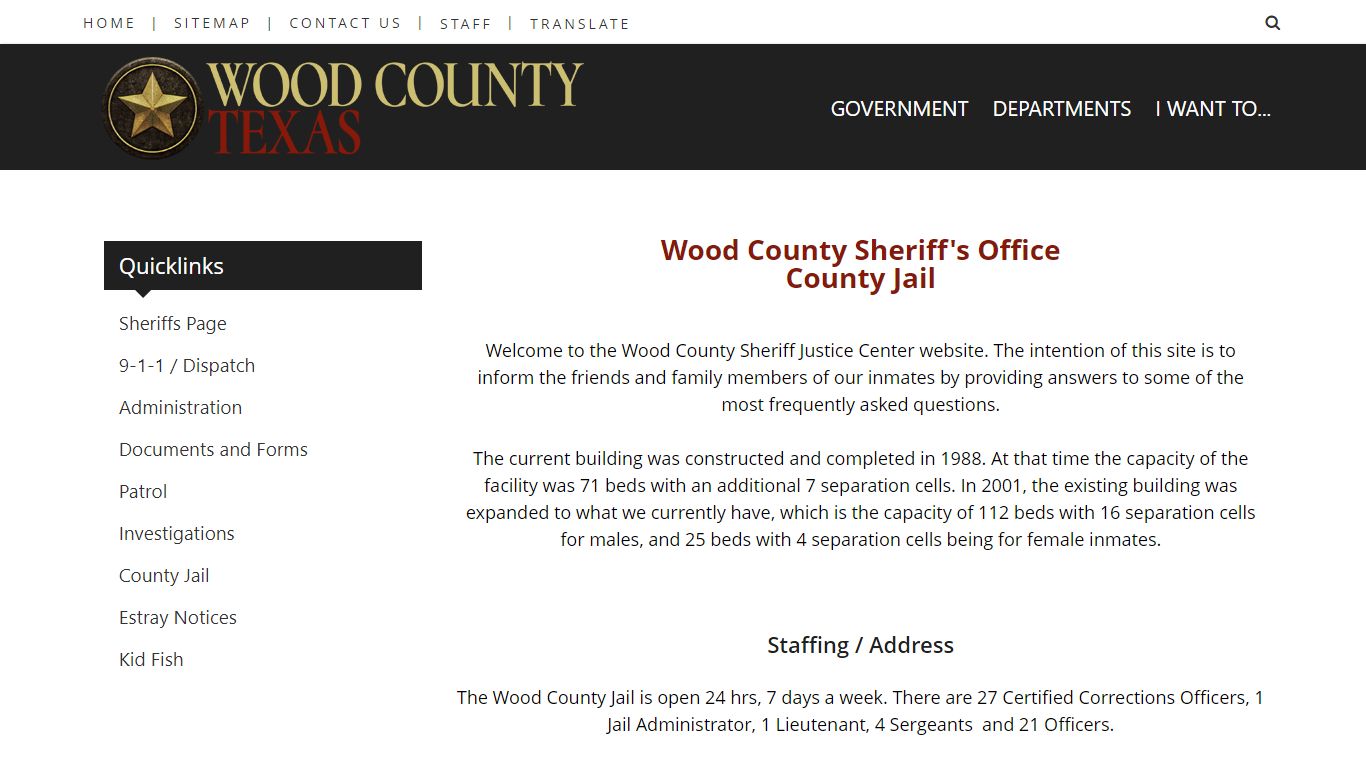 HOME | SITEMAP | CONTACT US | STAFF | TRANSLATE

WOOD COUNTY
TEXAS

GOVERNMENT DEPARTMENTS I WANT TO...

Quicklinks

Sheriffs Page
9-1-1 / Dispatch
Administration
Documents and Forms
Patrol
Investigations
County Jail
Estray Notices
Kid Fish

Wood County Sheriff's Office
County Jail

Welcome to the Wood County Sheriff Justice Center website. The intention of this site is to inform the friends and family members of our inmates by providing answers to some of the most frequently asked questions.

The current building was constructed and completed in 1988. At that time the capacity of the facility was 71 beds with an additional 7 separation cells. In 2001, the existing building was expanded to what we currently have, which is the capacity of 112 beds with 16 separation cells for males, and 25 beds with 4 separation cells being for female inmates.

Staffing / Address

The Wood County Jail is open 24 hrs, 7 days a week. There are 27 Certified Corrections Officers, 1 Jail Administrator, 1 Lieutenant, 4 Sergeants and 21 Officers.